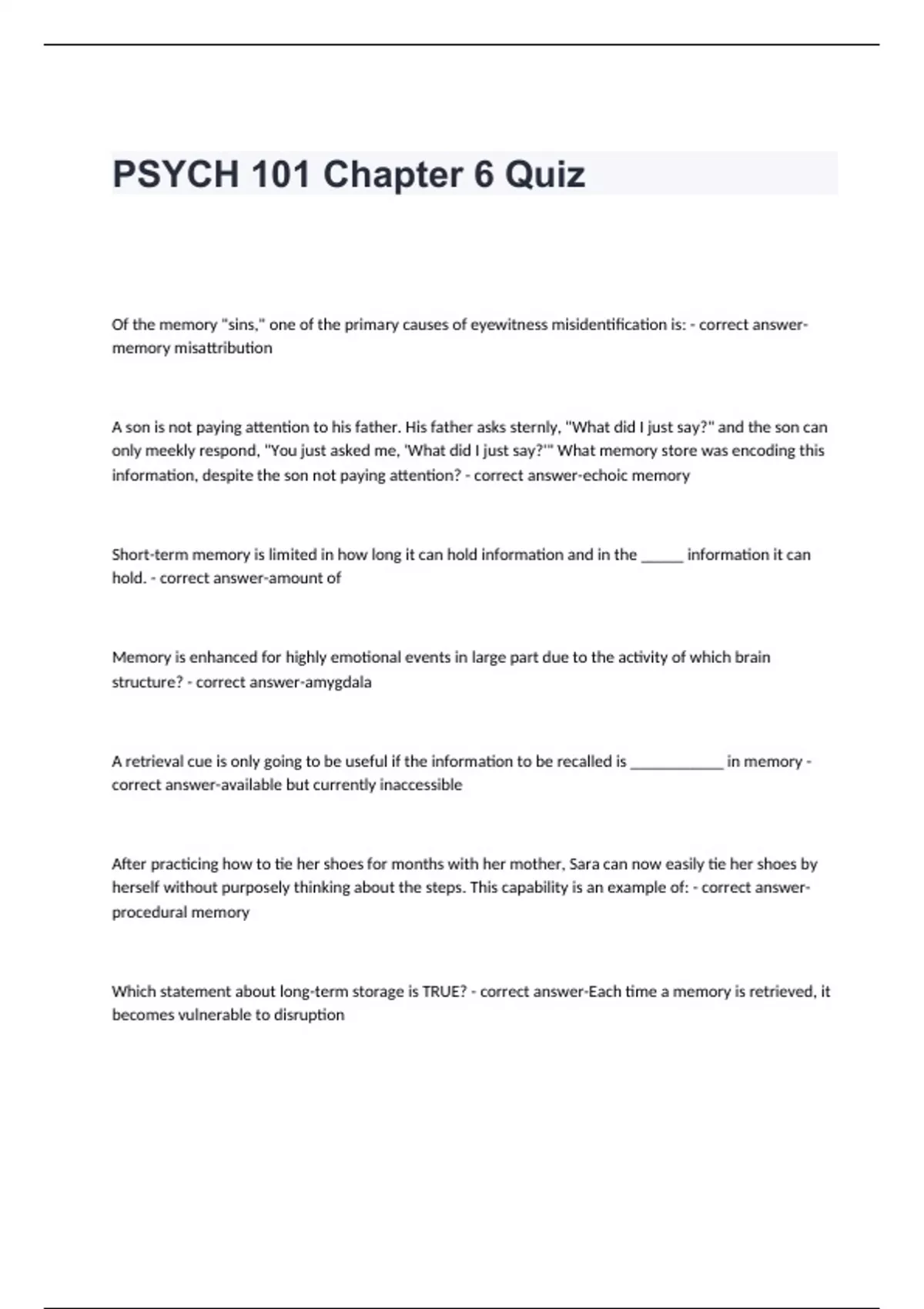 PSYCH 101 Chapter 6 Quiz

Of the memory "sins," one of the primary causes of eyewitness misidentification is: - correct answer-memory misattribution

A son is not paying attention to his father. His father asks sternly, "What did I just say?" and the son can only meekly respond, "You just asked me, 'What did I just say?'" What memory store was encoding this information, despite the son not paying attention? - correct answer-echoic memory

Short-term memory is limited in how long it can hold information and in the _____ information it can hold. - correct answer-amount of

Memory is enhanced for highly emotional events in large part due to the activity of which brain structure? - correct answer-amygdala

A retrieval cue is only going to be useful if the information to be recalled is ___________ in memory - correct answer-available but currently inaccessible

After practicing how to tie her shoes for months with her mother, Sara can now easily tie her shoes by herself without purposely thinking about the steps. This capability is an example of: - correct answer-procedural memory

Which statement about long-term storage is TRUE? - correct answer-Each time a memory is retrieved, it becomes vulnerable to disruption